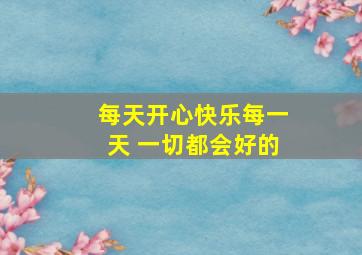 每天开心快乐每一天 一切都会好的